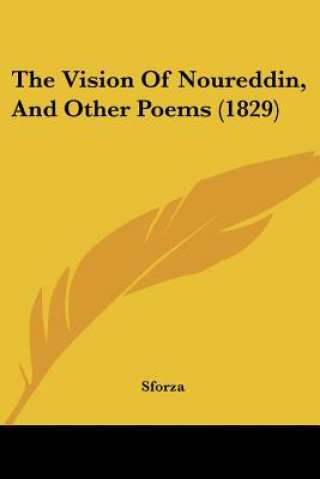 The Vision Of Noureddin, And Other Poems (1829)

Sforza